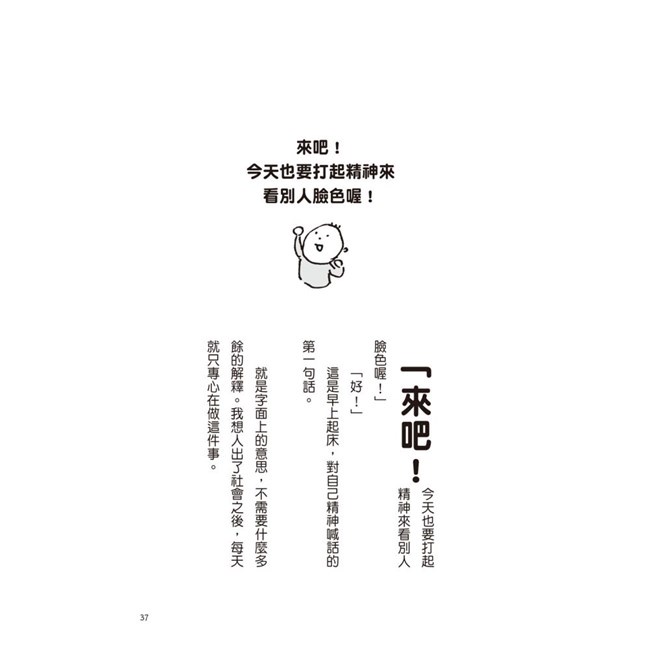 來吧！
今天也要打起精神來
看別人臉色喔！

「來吧！今天也要打起精神來看別人臉色喔！」

「好！」

這是早上起床，對自己精神喊話的第一句話。

就是字面上的意思，不需要什麼多餘的解釋。我想人出了社會之後，每天就只專心在做這件事。

37